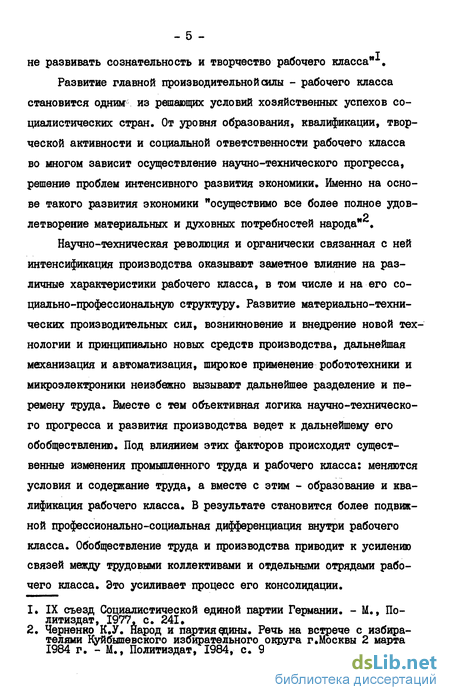 - 5 -

не развивать сознательность и творчество рабочего класса"$^{I}$.

Развитие главной производительной силы - рабочего класса становится одним из решающих условий хозяйственных успехов социалистических стран. От уровня образования, квалификации, творческой активности и социальной ответственности рабочего класса во многом зависит осуществление научно-технического прогресса, решение проблем интенсивного развития экономики. Именно на основе такого развития экономики "осуществимо все более полное удовлетворение материальных и духовных потребностей народа"$^{2}$.

Научно-техническая революция и органически связанная с ней интенсификация производства оказывают заметное влияние на различные характеристики рабочего класса, в том числе и на его социально-профессиональную структуру. Развитие материально-технических производительных сил, возникновение и внедрение новой технологии и принципиально новых средств производства, дальнейшая механизация и автоматизация, широкое применение робототехники и микроэлектроники неизбежно вызывают дальнейшее разделение и перемену труда. Вместе с тем объективная логика научно-технического прогресса и развития производства ведет к дальнейшему его обобществлению. Под влиянием этих факторов происходят существенные изменения промышленного труда и рабочего класса: меняются условия и содержание труда, а вместе с этим - образование и квалификация рабочего класса. В результате становится более подвижной профессионально-социальная дифференциация внутри рабочего класса. Обобществление труда и производства приводит к усилению связей между трудовыми коллективами и отдельными отрядами рабочего класса. Это усиливает процесс его консолидации.

I. IX съезд Социалистической единой партии Германии. - М., Политиздат, 1977, с. 24I.
2. Черненко К.У. Народ и партия едины. Речь на встрече с избирателями Куйбышевского избирательного округа г.Москвы 2 марта 1984 г. - М., Политиздат, 1984, с. 9

dsLib.net
библиотека диссертаций